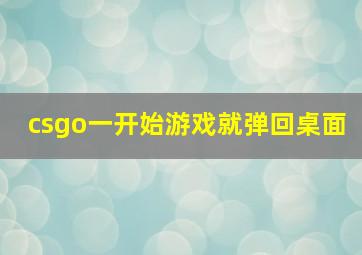 csgo一开始游戏就弹回桌面